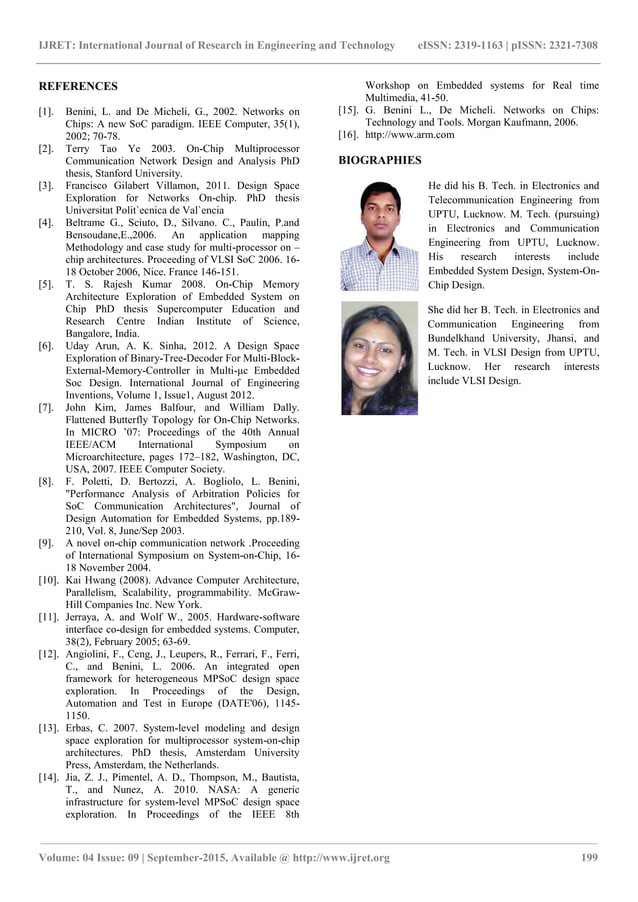 IJRET: International Journal of Research in Engineering and Technology eISSN: 2319-1163 | pISSN: 2321-7308

REFERENCES

[1]. Benini, L. and De Micheli, G., 2002. Networks on Chips: A new SoC paradigm. IEEE Computer, 35(1), 2002; 70-78.
[2]. Terry Tao Ye 2003. On-Chip Multiprocessor Communication Network Design and Analysis PhD thesis, Stanford University.
[3]. Francisco Gilabert Villamon, 2011. Design Space Exploration for Networks On-chip. PhD thesis Universitat Polit`ecnica de Val`encia
[4]. Beltrame G., Sciuto, D., Silvano. C., Paulin, P.and Bensoudane,E.,2006. An application mapping Methodology and case study for multi-processor on – chip architectures. Proceeding of VLSI SoC 2006. 16-18 October 2006, Nice. France 146-151.
[5]. T. S. Rajesh Kumar 2008. On-Chip Memory Architecture Exploration of Embedded System on Chip PhD thesis Supercomputer Education and Research Centre Indian Institute of Science, Bangalore, India.
[6]. Uday Arun, A. K. Sinha, 2012. A Design Space Exploration of Binary-Tree-Decoder For Multi-Block-External-Memory-Controller in Multi-µc Embedded Soc Design. International Journal of Engineering Inventions, Volume 1, Issue1, August 2012.
[7]. John Kim, James Balfour, and William Dally. Flattened Butterfly Topology for On-Chip Networks. In MICRO '07: Proceedings of the 40th Annual IEEE/ACM International Symposium on Microarchitecture, pages 172–182, Washington, DC, USA, 2007. IEEE Computer Society.
[8]. F. Poletti, D. Bertozzi, A. Bogliolo, L. Benini, "Performance Analysis of Arbitration Policies for SoC Communication Architectures", Journal of Design Automation for Embedded Systems, pp.189-210, Vol. 8, June/Sep 2003.
[9]. A novel on-chip communication network .Proceeding of International Symposium on System-on-Chip, 16-18 November 2004.
[10]. Kai Hwang (2008). Advance Computer Architecture, Parallelism, Scalability, programmability. McGraw-Hill Companies Inc. New York.
[11]. Jerraya, A. and Wolf W., 2005. Hardware-software interface co-design for embedded systems. Computer, 38(2), February 2005; 63-69.
[12]. Angiolini, F., Ceng, J., Leupers, R., Ferrari, F., Ferri, C., and Benini, L. 2006. An integrated open framework for heterogeneous MPSoC design space exploration. In Proceedings of the Design, Automation and Test in Europe (DATE'06), 1145-1150.
[13]. Erbas, C. 2007. System-level modeling and design space exploration for multiprocessor system-on-chip architectures. PhD thesis, Amsterdam University Press, Amsterdam, the Netherlands.
[14]. Jia, Z. J., Pimentel, A. D., Thompson, M., Bautista, T., and Nunez, A. 2010. NASA: A generic infrastructure for system-level MPSoC design space exploration. In Proceedings of the IEEE 8th Workshop on Embedded systems for Real time Multimedia, 41-50.
[15]. G. Benini L., De Micheli. Networks on Chips: Technology and Tools. Morgan Kaufmann, 2006.
[16]. http://www.arm.com

BIOGRAPHIES

He did his B. Tech. in Electronics and Telecommunication Engineering from UPTU, Lucknow. M. Tech. (pursuing) in Electronics and Communication Engineering from UPTU, Lucknow. His research interests include Embedded System Design, System-On-Chip Design.

She did her B. Tech. in Electronics and Communication Engineering from Bundelkhand University, Jhansi, and M. Tech. in VLSI Design from UPTU, Lucknow. Her research interests include VLSI Design.

Volume: 04 Issue: 09 | September-2015, Available @ http://www.ijret.org 199